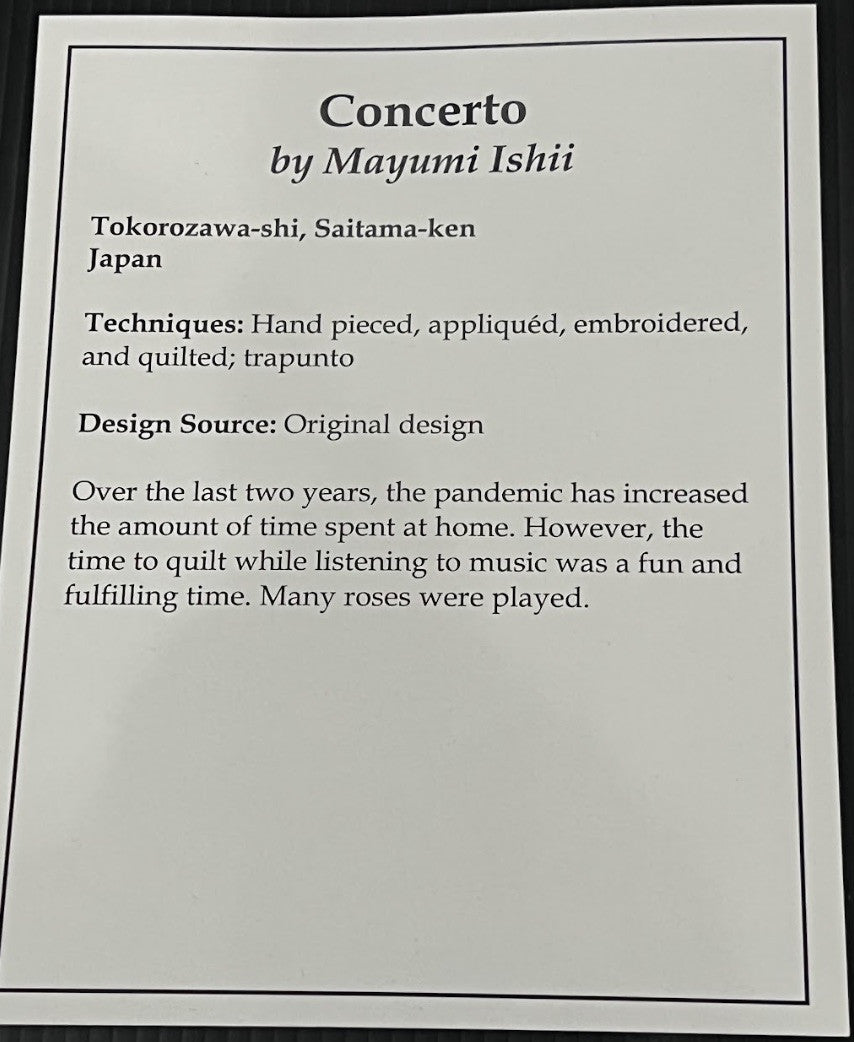 Concerto
by Mayumi Ishii

Tokorozawa-shi, Saitama-ken
Japan

Techniques: Hand pieced, appliquéd, embroidered, and quilted; trapunto

Design Source: Original design

Over the last two years, the pandemic has increased the amount of time spent at home. However, the time to quilt while listening to music was a fun and fulfilling time. Many roses were played.